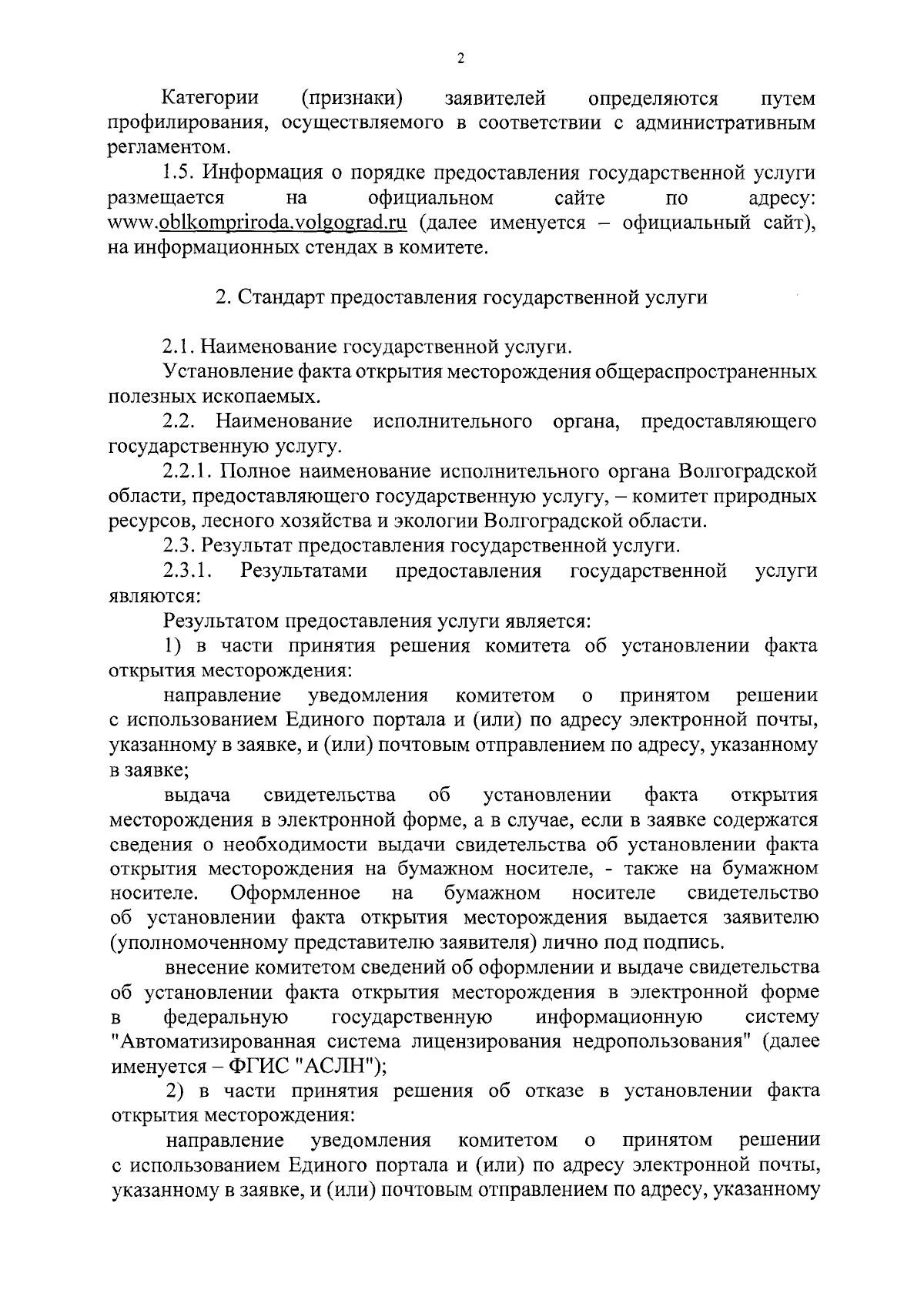 2

Категории (признаки) заявителей определяются путем профилирования, осуществляемого в соответствии с административным регламентом.

1.5. Информация о порядке предоставления государственной услуги размещается на официальном сайте по адресу: www.oblkompriroda.volgograd.ru (далее именуется – официальный сайт), на информационных стендах в комитете.

2. Стандарт предоставления государственной услуги

2.1. Наименование государственной услуги.

Установление факта открытия месторождения общераспространенных полезных ископаемых.

2.2. Наименование исполнительного органа, предоставляющего государственную услугу.

2.2.1. Полное наименование исполнительного органа Волгоградской области, предоставляющего государственную услугу, – комитет природных ресурсов, лесного хозяйства и экологии Волгоградской области.

2.3. Результат предоставления государственной услуги.

2.3.1. Результатами предоставления государственной услуги являются:

Результатом предоставления услуги является:

1) в части принятия решения комитета об установлении факта открытия месторождения:

направление уведомления комитетом о принятом решении с использованием Единого портала и (или) по адресу электронной почты, указанному в заявке, и (или) почтовым отправлением по адресу, указанному в заявке;

выдача свидетельства об установлении факта открытия месторождения в электронной форме, а в случае, если в заявке содержатся сведения о необходимости выдачи свидетельства об установлении факта открытия месторождения на бумажном носителе, - также на бумажном носителе. Оформленное на бумажном носителе свидетельство об установлении факта открытия месторождения выдается заявителю (уполномоченному представителю заявителя) лично под подпись.

внесение комитетом сведений об оформлении и выдаче свидетельства об установлении факта открытия месторождения в электронной форме в федеральную государственную информационную систему "Автоматизированная система лицензирования недропользования" (далее именуется – ФГИС "АСЛН");

2) в части принятия решения об отказе в установлении факта открытия месторождения:

направление уведомления комитетом о принятом решении с использованием Единого портала и (или) по адресу электронной почты, указанному в заявке, и (или) почтовым отправлением по адресу, указанному